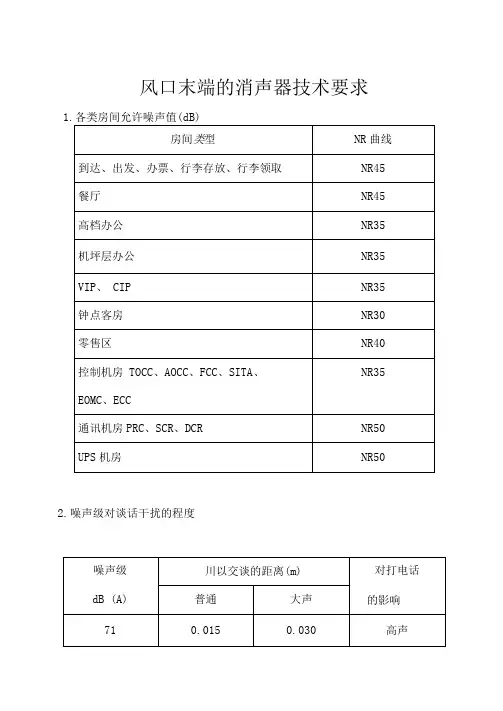 风口末端的消声器技术要求

1. 各类房间允许噪声值(dB)

| 房间类型 | NR 曲线 |
|---|---|
| 到达、出发、办票、行李存放、行李领取 | NR45 |
| 餐厅 | NR45 |
| 高档办公 | NR35 |
| 机坪层办公 | NR35 |
| VIP、 CIP | NR35 |
| 钟点客房 | NR30 |
| 零售区 | NR40 |
| 控制机房 TOCC、AOCC、FCC、SITA、EOMC、ECC | NR35 |
| 通讯机房 PRC、SCR、DCR | NR50 |
| UPS 机房 | NR50 |

2. 噪声级对谈话干扰的程度

| 噪声级 dB (A) | 川以交谈的距离(m) 普通 | 川以交谈的距离(m) 大声 | 对打电话的影响 |
|---|---|---|---|
| 71 | 0.015 | 0.030 | 高声 |